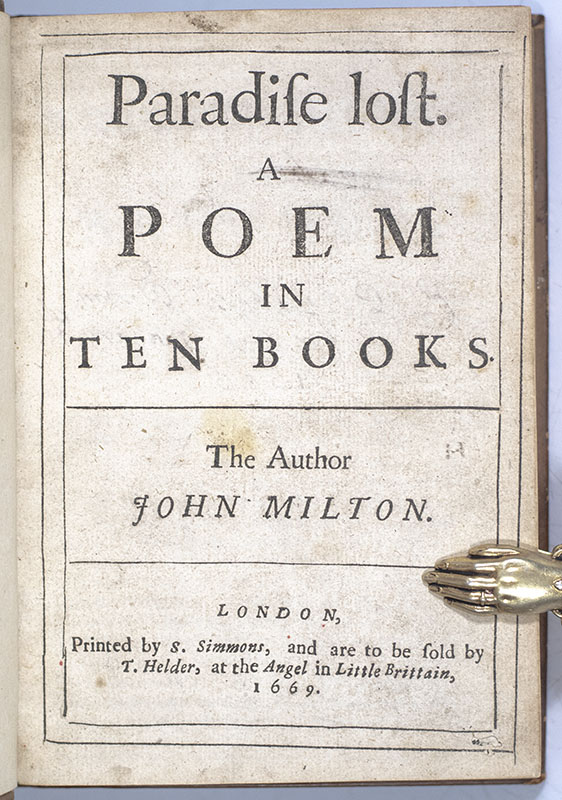 Paradiſe loſt.
A
POEM
IN
TEN BOOKS.

The Author
JOHN MILTON.

LONDON,
Printed by S. Simmons, and are to be ſold by T. Helder, at the Angel in Little Brittain, 1669.